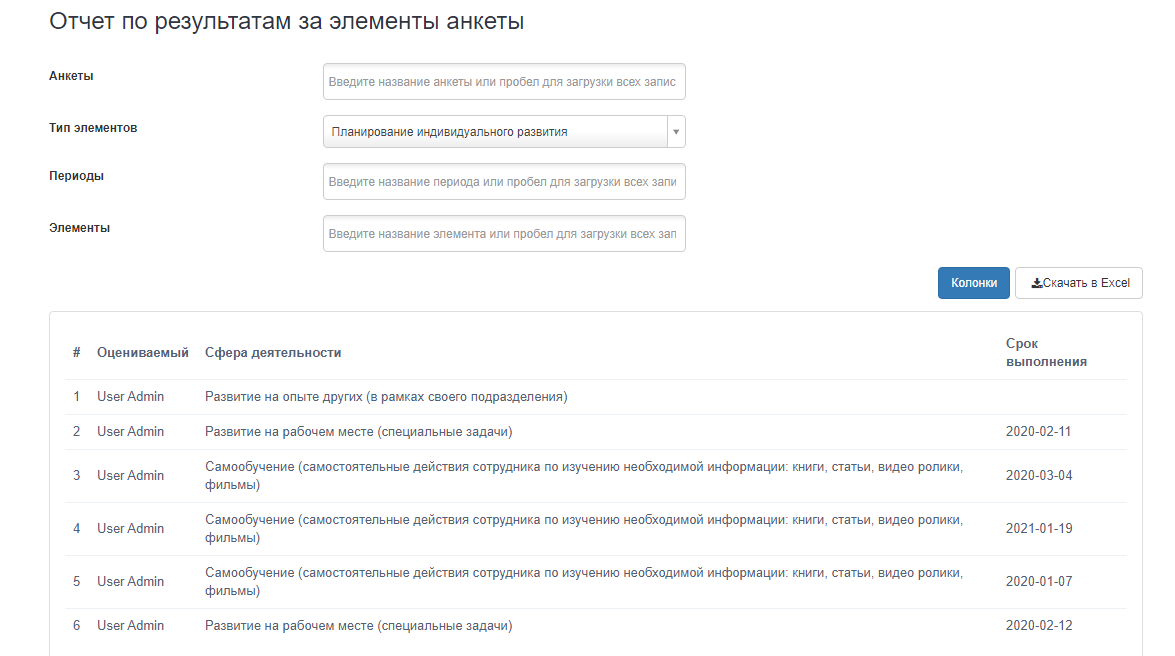 Отчет по результатам за элементы анкеты

Анкеты
Введите название анкеты или пробел для загрузки всех запис

Тип элементов
Планирование индивидуального развития

Периоды
Введите название периода или пробел для загрузки всех запи

Элементы
Введите название элемента или пробел для загрузки всех зап

Колонки
Скачать в Excel

| # | Оцениваемый | Сфера деятельности | Срок выполнения |
|---|---|---|---|
| 1 | User Admin | Развитие на опыте других (в рамках своего подразделения) | |
| 2 | User Admin | Развитие на рабочем месте (специальные задачи) | 2020-02-11 |
| 3 | User Admin | Самообучение (самостоятельные действия сотрудника по изучению необходимой информации: книги, статьи, видео ролики, фильмы) | 2020-03-04 |
| 4 | User Admin | Самообучение (самостоятельные действия сотрудника по изучению необходимой информации: книги, статьи, видео ролики, фильмы) | 2021-01-19 |
| 5 | User Admin | Самообучение (самостоятельные действия сотрудника по изучению необходимой информации: книги, статьи, видео ролики, фильмы) | 2020-01-07 |
| 6 | User Admin | Развитие на рабочем месте (специальные задачи) | 2020-02-12 |